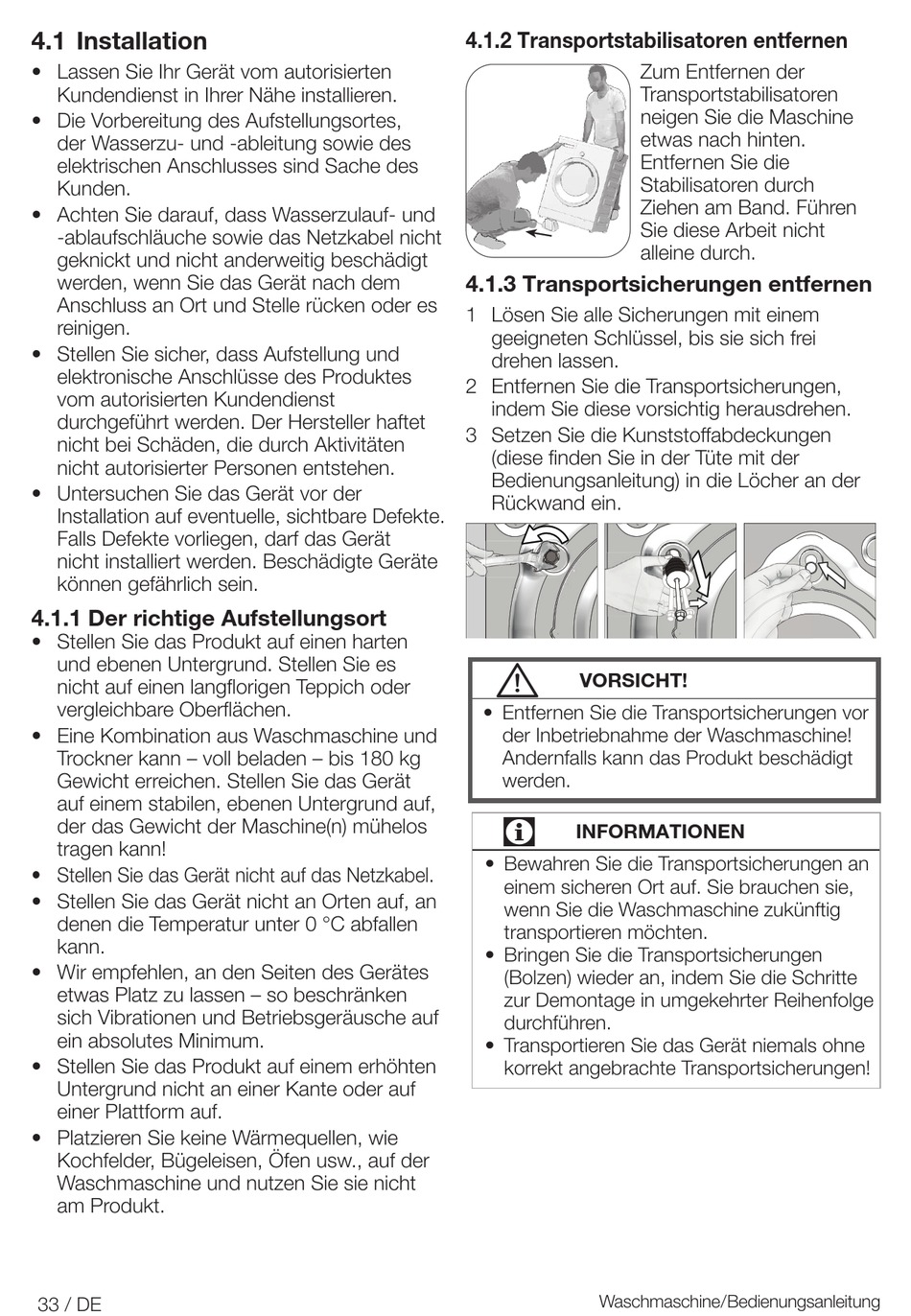 4.1 Installation

• Lassen Sie Ihr Gerät vom autorisierten Kundendienst in Ihrer Nähe installieren.
• Die Vorbereitung des Aufstellungsortes, der Wasserzu- und -ableitung sowie des elektrischen Anschlusses sind Sache des Kunden.
• Achten Sie darauf, dass Wasserzulauf- und -ablaufschläuche sowie das Netzkabel nicht geknickt und nicht anderweitig beschädigt werden, wenn Sie das Gerät nach dem Anschluss an Ort und Stelle rücken oder es reinigen.
• Stellen Sie sicher, dass Aufstellung und elektronische Anschlüsse des Produktes vom autorisierten Kundendienst durchgeführt werden. Der Hersteller haftet nicht bei Schäden, die durch Aktivitäten nicht autorisierter Personen entstehen.
• Untersuchen Sie das Gerät vor der Installation auf eventuelle, sichtbare Defekte. Falls Defekte vorliegen, darf das Gerät nicht installiert werden. Beschädigte Geräte können gefährlich sein.

4.1.1 Der richtige Aufstellungsort
• Stellen Sie das Produkt auf einen harten und ebenen Untergrund. Stellen Sie es nicht auf einen langflorigen Teppich oder vergleichbare Oberflächen.
• Eine Kombination aus Waschmaschine und Trockner kann – voll beladen – bis 180 kg Gewicht erreichen. Stellen Sie das Gerät auf einem stabilen, ebenen Untergrund auf, der das Gewicht der Maschine(n) mühelos tragen kann!
• Stellen Sie das Gerät nicht auf das Netzkabel.
• Stellen Sie das Gerät nicht an Orten auf, an denen die Temperatur unter 0 °C abfallen kann.
• Wir empfehlen, an den Seiten des Gerätes etwas Platz zu lassen – so beschränken sich Vibrationen und Betriebsgeräusche auf ein absolutes Minimum.
• Stellen Sie das Produkt auf einem erhöhten Untergrund nicht an einer Kante oder auf einer Plattform auf.
• Platzieren Sie keine Wärmequellen, wie Kochfelder, Bügeleisen, Öfen usw., auf der Waschmaschine und nutzen Sie sie nicht am Produkt.

4.1.2 Transportstabilisatoren entfernen
Zum Entfernen der Transportstabilisatoren neigen Sie die Maschine etwas nach hinten. Entfernen Sie die Stabilisatoren durch Ziehen am Band. Führen Sie diese Arbeit nicht alleine durch.

4.1.3 Transportsicherungen entfernen
1 Lösen Sie alle Sicherungen mit einem geeigneten Schlüssel, bis sie sich frei drehen lassen.
2 Entfernen Sie die Transportsicherungen, indem Sie diese vorsichtig herausdrehen.
3 Setzen Sie die Kunststoffabdeckungen (diese finden Sie in der Tüte mit der Bedienungsanleitung) in die Löcher an der Rückwand ein.

VORSICHT!
• Entfernen Sie die Transportsicherungen vor der Inbetriebnahme der Waschmaschine! Andernfalls kann das Produkt beschädigt werden.

INFORMATIONEN
• Bewahren Sie die Transportsicherungen an einem sicheren Ort auf. Sie brauchen sie, wenn Sie die Waschmaschine zukünftig transportieren möchten.
• Bringen Sie die Transportsicherungen (Bolzen) wieder an, indem Sie die Schritte zur Demontage in umgekehrter Reihenfolge durchführen.
• Transportieren Sie das Gerät niemals ohne korrekt angebrachte Transportsicherungen!

33 / DE
Waschmaschine/Bedienungsanleitung